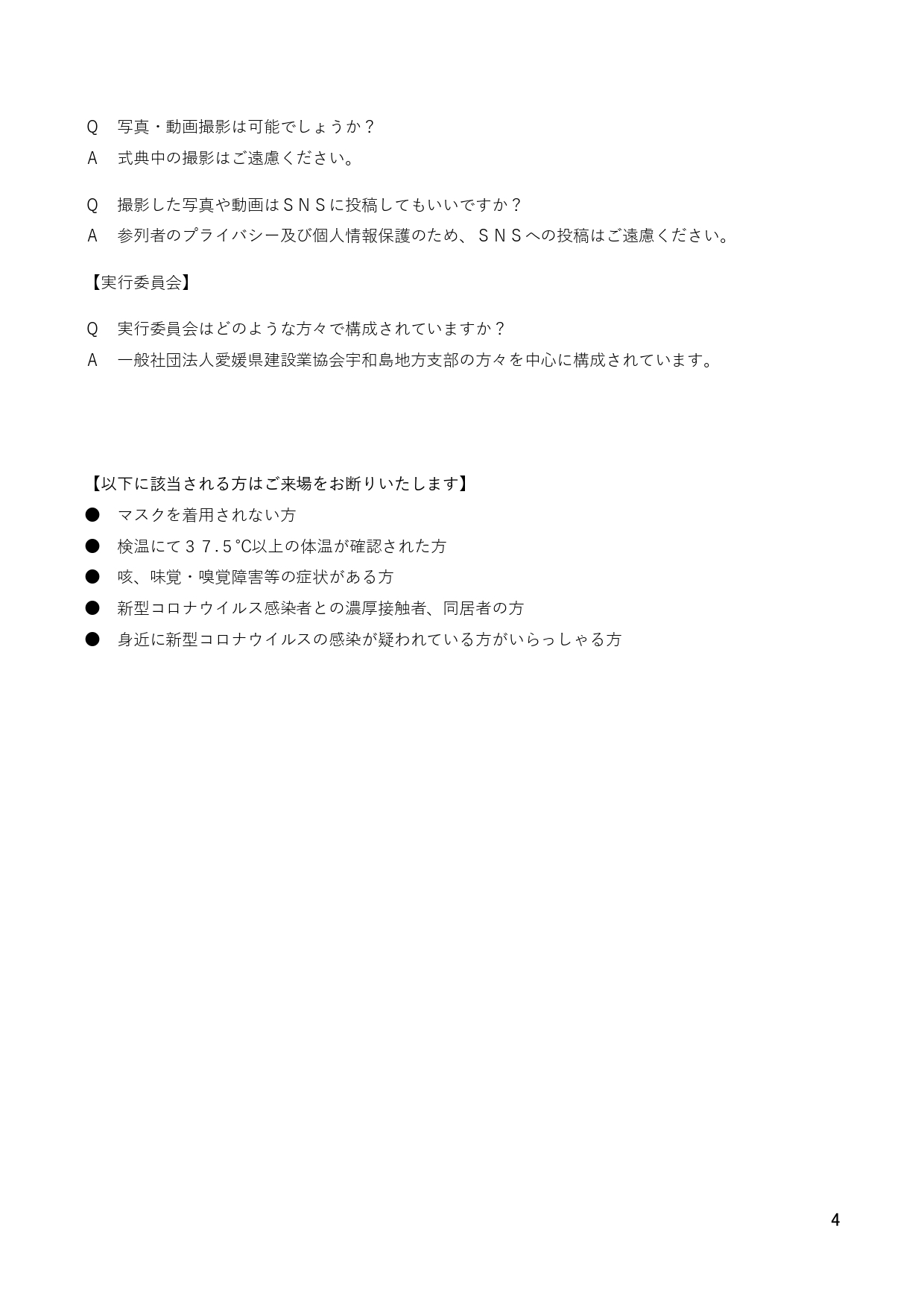 Q　写真・動画撮影は可能でしょうか？
A　式典中の撮影はご遠慮ください。

Q　撮影した写真や動画はＳＮＳに投稿してもいいですか？
A　参列者のプライバシー及び個人情報保護のため、ＳＮＳへの投稿はご遠慮ください。

【実行委員会】

Q　実行委員会はどのような方々で構成されていますか？
A　一般社団法人愛媛県建設業協会宇和島地方支部の方々を中心に構成されています。

【以下に該当される方はご来場をお断りいたします】

● マスクを着用されない方
● 検温にて３７.５℃以上の体温が確認された方
● 咳、味覚・嗅覚障害等の症状がある方
● 新型コロナウイルス感染者との濃厚接触者、同居者の方
● 身近に新型コロナウイルスの感染が疑われている方がいらっしゃる方

4